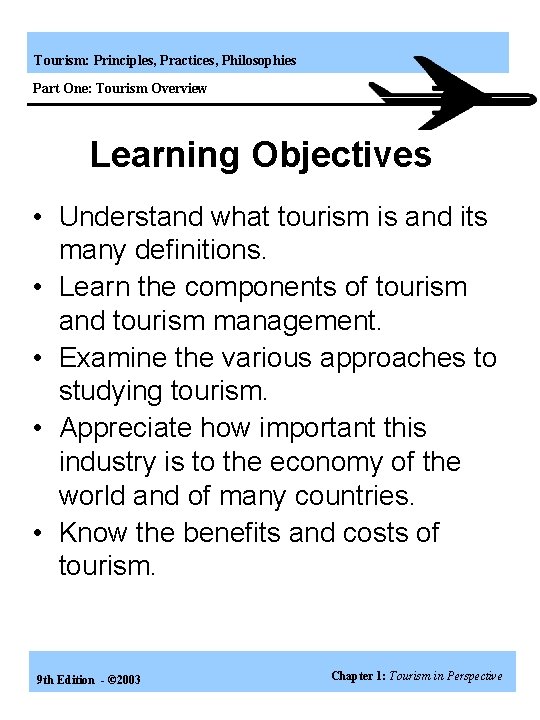 Tourism: Principles, Practices, Philosophies

Part One: Tourism Overview

Learning Objectives

• Understand what tourism is and its many definitions.
• Learn the components of tourism and tourism management.
• Examine the various approaches to studying tourism.
• Appreciate how important this industry is to the economy of the world and of many countries.
• Know the benefits and costs of tourism.

9th Edition - ©2003

Chapter 1: Tourism in Perspective